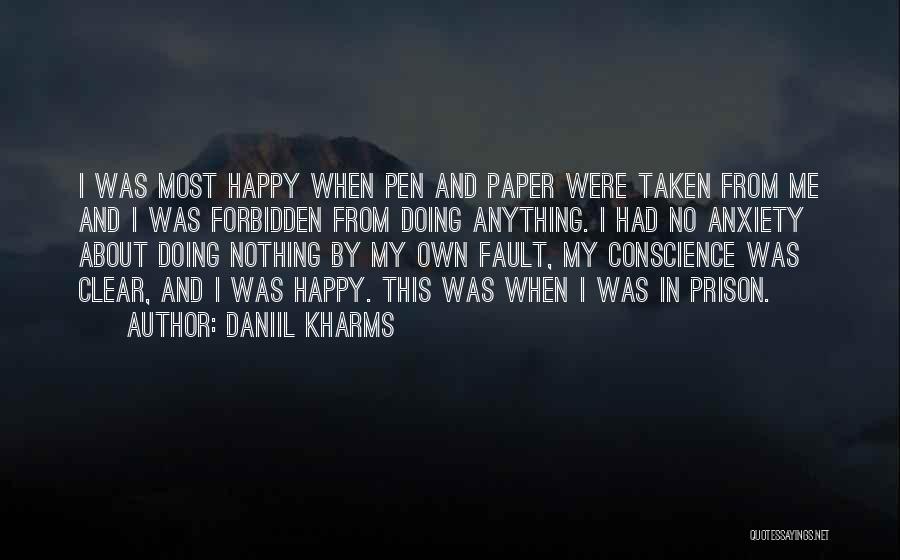 I WAS MOST HAPPY WHEN PEN AND PAPER WERE TAKEN FROM ME AND I WAS FORBIDDEN FROM DOING ANYTHING. I HAD NO ANXIETY ABOUT DOING NOTHING BY MY OWN FAULT, MY CONSCIENCE WAS CLEAR, AND I WAS HAPPY. THIS WAS WHEN I WAS IN PRISON.
AUTHOR: DANIIL KHARMS

QUOTESSAYINGS.NET